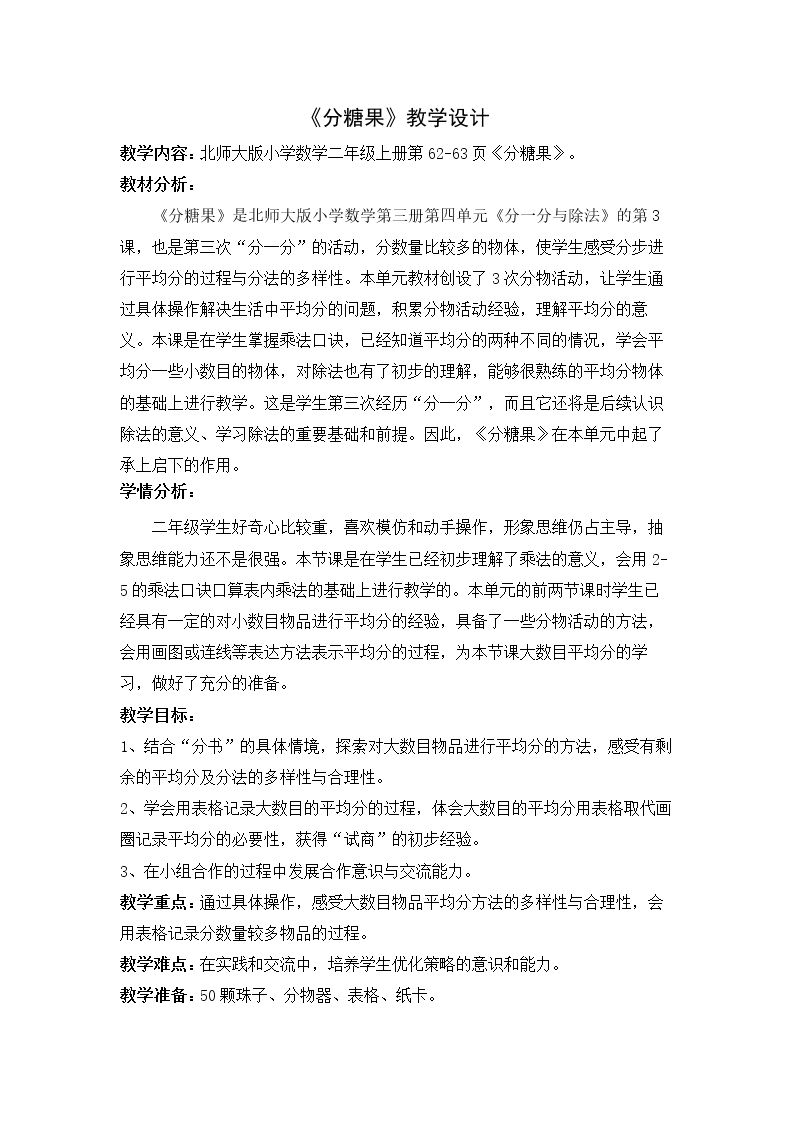 《分糖果》教学设计

教学内容：北师大版小学数学二年级上册第62-63页《分糖果》。

教材分析：

《分糖果》是北师大版小学数学第三册第四单元《分一分与除法》的第3课，也是第三次“分一分”的活动，分数量比较多的物体，使学生感受分步进行平均分的过程与分法的多样性。本单元教材创设了3次分物活动，让学生通过具体操作解决生活中平均分的问题，积累分物活动经验，理解平均分的意义。本课是在学生掌握乘法口诀，已经知道平均分的两种不同的情况，学会平均分一些小数目的物体，对除法也有了初步的理解，能够很熟练的平均分物体的基础上进行教学。这是学生第三次经历“分一分”，而且它还将是后续认识除法的意义、学习除法的重要基础和前提。因此，《分糖果》在本单元中起了承上启下的作用。

学情分析：

二年级学生好奇心比较重，喜欢模仿和动手操作，形象思维仍占主导，抽象思维能力还不是很强。本节课是在学生已经初步理解了乘法的意义，会用2-5的乘法口诀口算表内乘法的基础上进行教学的。本单元的前两节课时学生已经具有一定的对小数目物品进行平均分的经验，具备了一些分物活动的方法，会用画图或连线等表达方法表示平均分的过程，为本节课大数目平均分的学习，做好了充分的准备。

教学目标：

1、结合“分书”的具体情境，探索对大数目物品进行平均分的方法，感受有剩余的平均分及分法的多样性与合理性。

2、学会用表格记录大数目的平均分的过程，体会大数目的平均分用表格取代画圈记录平均分的必要性，获得“试商”的初步经验。

3、在小组合作的过程中发展合作意识与交流能力。

教学重点：通过具体操作，感受大数目物品平均分方法的多样性与合理性，会用表格记录分数量较多物品的过程。

教学难点：在实践和交流中，培养学生优化策略的意识和能力。

教学准备：50颗珠子、分物器、表格、纸卡。